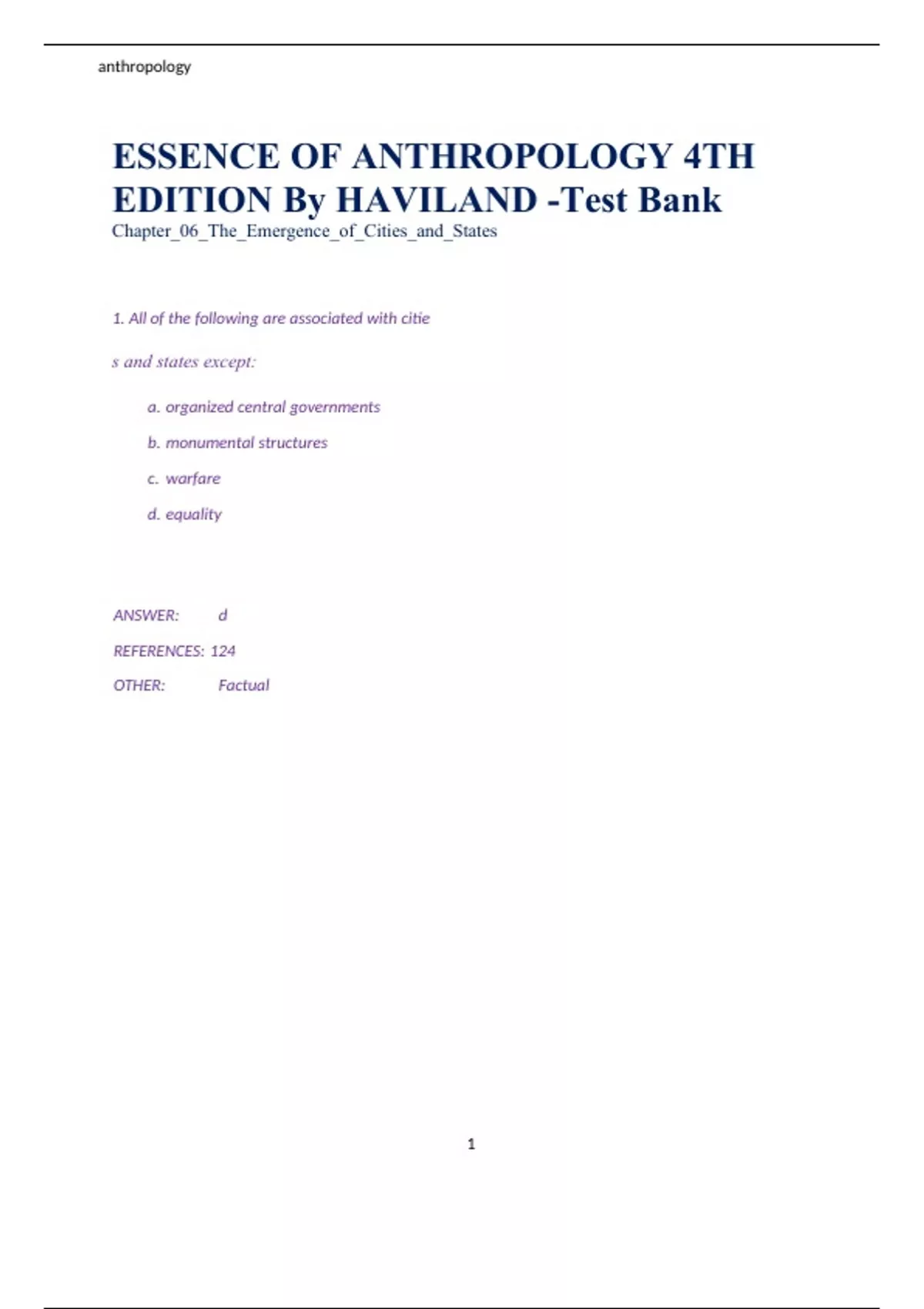 anthropology

ESSENCE OF ANTHROPOLOGY 4TH EDITION By HAVILAND -Test Bank

Chapter_06_The_Emergence_of_Cities_and_States

1. All of the following are associated with citie

s and states except:

a. organized central governments

b. monumental structures

c. warfare

d. equality

ANSWER: d

REFERENCES: 124

OTHER: Factual

1